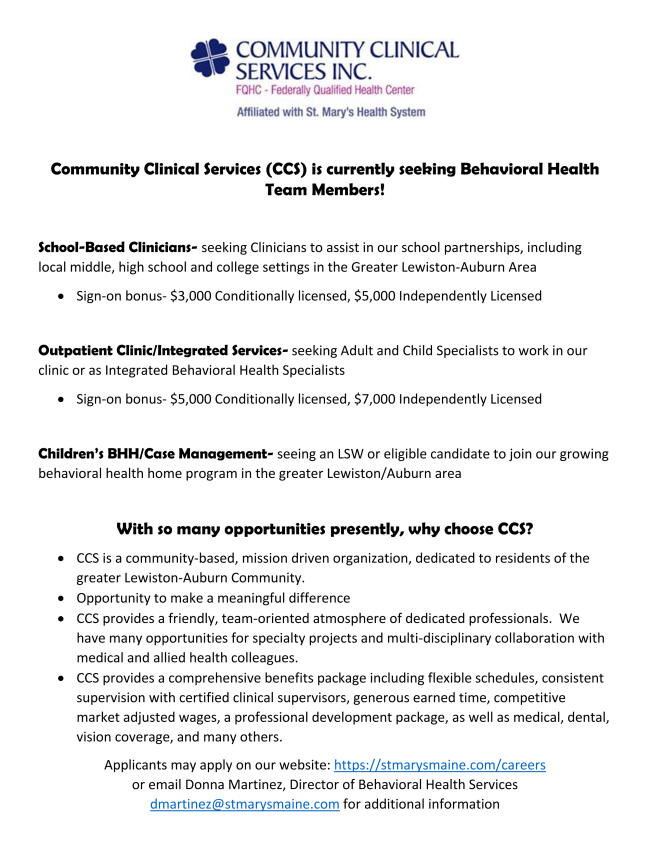 COMMUNITY CLINICAL SERVICES INC.
FQHC - Federally Qualified Health Center
Affiliated with St. Mary's Health System

Community Clinical Services (CCS) is currently seeking Behavioral Health Team Members!

School-Based Clinicians- seeking Clinicians to assist in our school partnerships, including local middle, high school and college settings in the Greater Lewiston-Auburn Area

• Sign-on bonus- $3,000 Conditionally licensed, $5,000 Independently Licensed

Outpatient Clinic/Integrated Services- seeking Adult and Child Specialists to work in our clinic or as Integrated Behavioral Health Specialists

• Sign-on bonus- $5,000 Conditionally licensed, $7,000 Independently Licensed

Children's BHH/Case Management- seeing an LSW or eligible candidate to join our growing behavioral health home program in the greater Lewiston/Auburn area

With so many opportunities presently, why choose CCS?

• CCS is a community-based, mission driven organization, dedicated to residents of the greater Lewiston-Auburn Community.
• Opportunity to make a meaningful difference
• CCS provides a friendly, team-oriented atmosphere of dedicated professionals. We have many opportunities for specialty projects and multi-disciplinary collaboration with medical and allied health colleagues.
• CCS provides a comprehensive benefits package including flexible schedules, consistent supervision with certified clinical supervisors, generous earned time, competitive market adjusted wages, a professional development package, as well as medical, dental, vision coverage, and many others.

Applicants may apply on our website: https://stmarysmaine.com/careers or email Donna Martinez, Director of Behavioral Health Services dmartinez@stmarysmaine.com for additional information